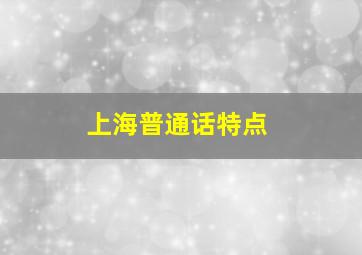 上海普通话特点